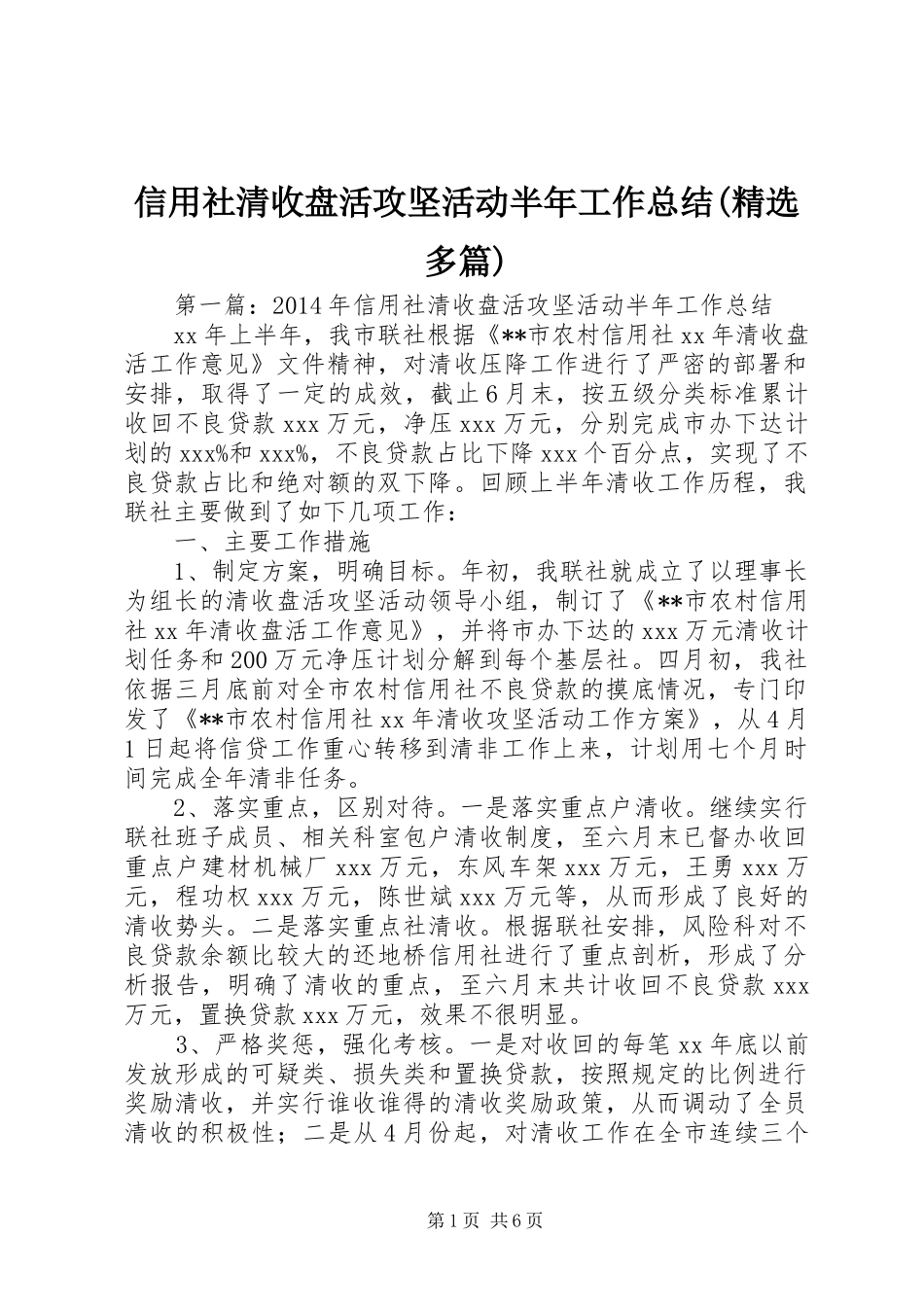 信用社清收盘活攻坚活动半年工作总结(精选多篇)

第一篇：2014年信用社清收盘活攻坚活动半年工作总结

xx年上半年，我市联社根据《**市农村信用社xx年清收盘活工作意见》文件精神，对清收压降工作进行了严密的部署和安排，取得了一定的成效，截止6月末，按五级分类标准累计收回不良贷款xxx万元，净压xxx万元，分别完成市办下达计划的xxx%和xxx%，不良贷款占比下降xxx个百分点，实现了不良贷款占比和绝对额的双下降。回顾上半年清收工作历程，我联社主要做到了如下几项工作：

一、主要工作措施

1、制定方案，明确目标。年初，我联社就成立了以理事长为组长的清收盘活攻坚活动领导小组，制订了《**市农村信用社xx年清收盘活工作意见》，并将市办下达的xxx万元清收计划任务和200万元净压计划分解到每个基层社。四月初，我社依据三月底前对全市农村信用社不良贷款的摸底情况，专门印发了《**市农村信用社xx年清收攻坚活动工作方案》，从4月1日起将信贷工作重心转移到清非工作上来，计划用七个月时间完成全年清非任务。

2、落实重点，区别对待。一是落实重点户清收。继续实行联社班子成员、相关科室包户清收制度，至六月末已督办收回重点户建材机械厂xxx万元，东风车架xxx万元，王勇xxx万元，程功权xxx万元，陈世斌xxx万元等，从而形成了良好的清收势头。二是落实重点社清收。根据联社安排，风险科对不良贷款余额比较大的还地桥信用社进行了重点剖析，形成了分析报告，明确了清收的重点，至六月末共计收回不良贷款xxx万元，置换贷款xxx万元，效果不很明显。

3、严格奖惩，强化考核。一是对收回的每笔xx年底以前发放形成的可疑类、损失类和置换贷款，按照规定的比例进行奖励清收，并实行谁收谁得的清收奖励政策，从而调动了全员清收的积极性；二是从4月份起，对清收工作在全市连续三个

第1页 共6页